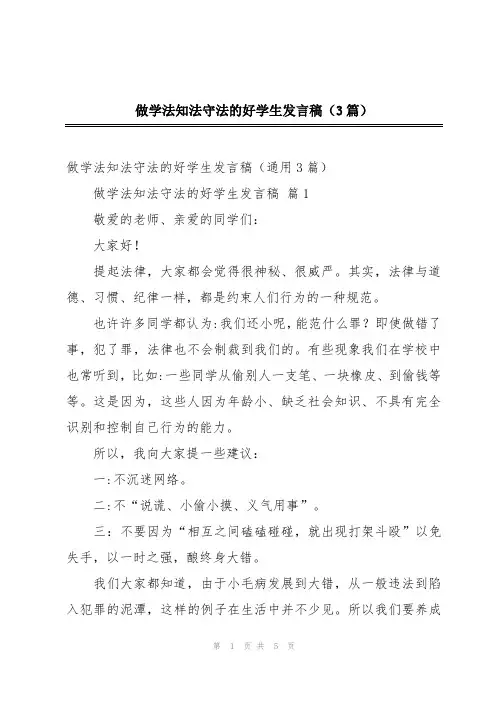 做学法知法守法的好学生发言稿（3篇）

做学法知法守法的好学生发言稿（通用3篇）

做学法知法守法的好学生发言稿 篇1

敬爱的老师、亲爱的同学们：

大家好！

提起法律，大家都会觉得很神秘、很威严。其实，法律与道德、习惯、纪律一样，都是约束人们行为的一种规范。

也许许多同学都认为：我们还小呢，能范什么罪？即使做错了事，犯了罪，法律也不会制裁到我们的。有些现象我们在学校中也常听到，比如：一些同学从偷别人一支笔、一块橡皮、到偷钱等等。这是因为，这些人因为年龄小、缺乏社会知识、不具有完全识别和控制自己行为的能力。

所以，我向大家提一些建议：

一：不沉迷网络。

二：不“说谎、小偷小摸、义气用事”。

三：不要因为“相互之间磕磕碰碰，就出现打架斗殴”以免失手，以一时之强，酿终身大错。

我们大家都知道，由于小毛病发展到大错，从一般违法到陷入犯罪的泥潭，这样的例子在生活中并不少见。所以我们要养成

第 1 页 共 5 页